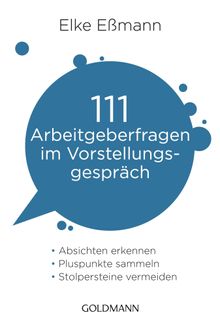 Elke Eßmann

111
Arbeitgeberfragen im Vorstellungsgespräch

• Absichten erkennen
• Pluspunkte sammeln
• Stolpersteine vermeiden

GOLDMANN